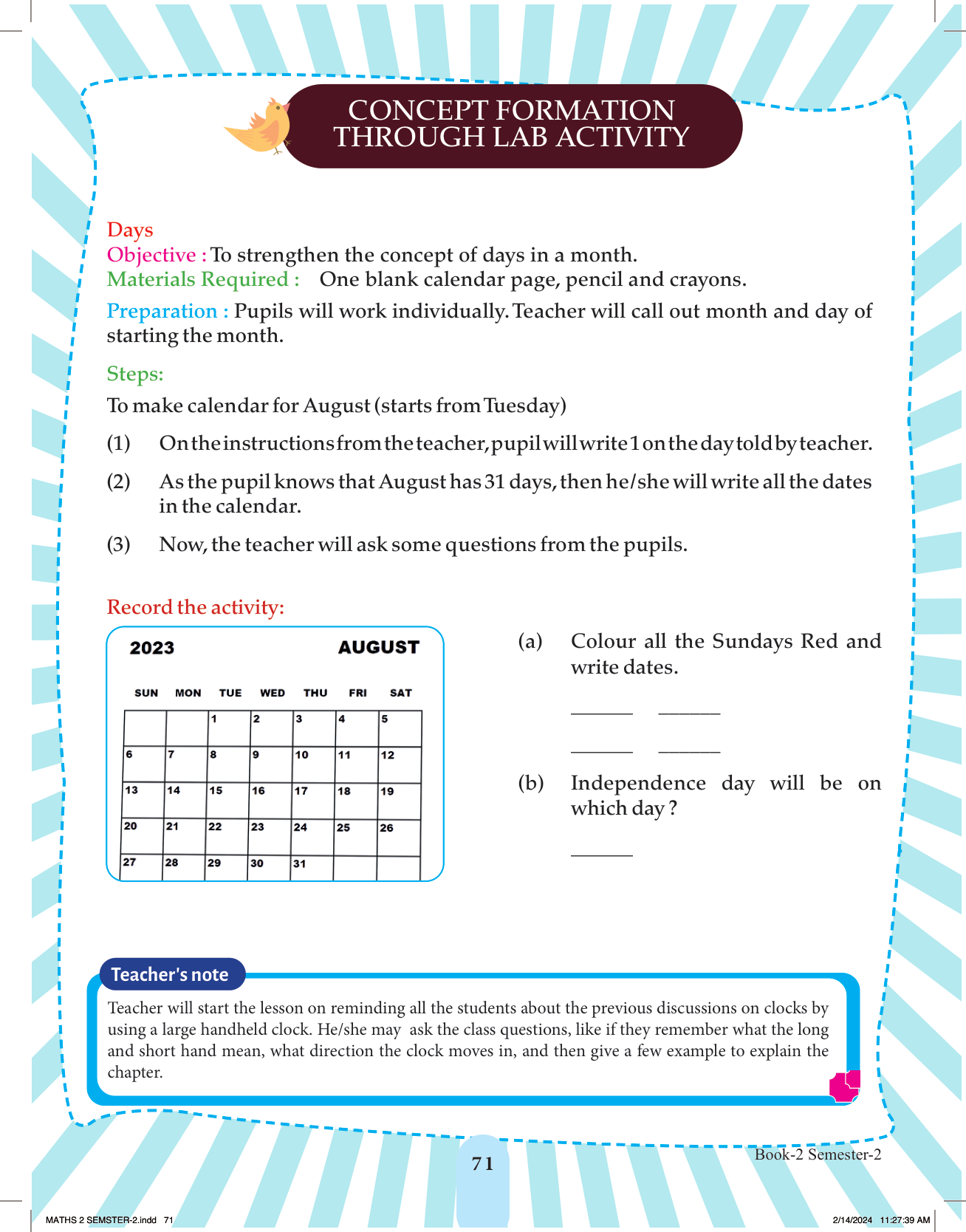 CONCEPT FORMATION THROUGH LAB ACTIVITY

Days
Objective : To strengthen the concept of days in a month.
Materials Required : One blank calendar page, pencil and crayons.
Preparation : Pupils will work individually. Teacher will call out month and day of starting the month.

Steps:
To make calendar for August (starts from Tuesday)

(1) On the instructions from the teacher, pupil will write 1 on the day told by teacher.

(2) As the pupil knows that August has 31 days, then he/she will write all the dates in the calendar.

(3) Now, the teacher will ask some questions from the pupils.

Record the activity:

2023 AUGUST

| SUN | MON | TUE | WED | THU | FRI | SAT |
|---|---|---|---|---|---|---|
| | | 1 | 2 | 3 | 4 | 5 |
| 6 | 7 | 8 | 9 | 10 | 11 | 12 |
| 13 | 14 | 15 | 16 | 17 | 18 | 19 |
| 20 | 21 | 22 | 23 | 24 | 25 | 26 |
| 27 | 28 | 29 | 30 | 31 | | |

(a) Colour all the Sundays Red and write dates.

______ ______

______ ______

(b) Independence day will be on which day ?

______

Teacher's note
Teacher will start the lesson on reminding all the students about the previous discussions on clocks by using a large handheld clock. He/she may ask the class questions, like if they remember what the long and short hand mean, what direction the clock moves in, and then give a few example to explain the chapter.

71

Book-2 Semester-2

MATHS 2 SEMSTER-2.indd 71

2/14/2024 11:27:39 AM